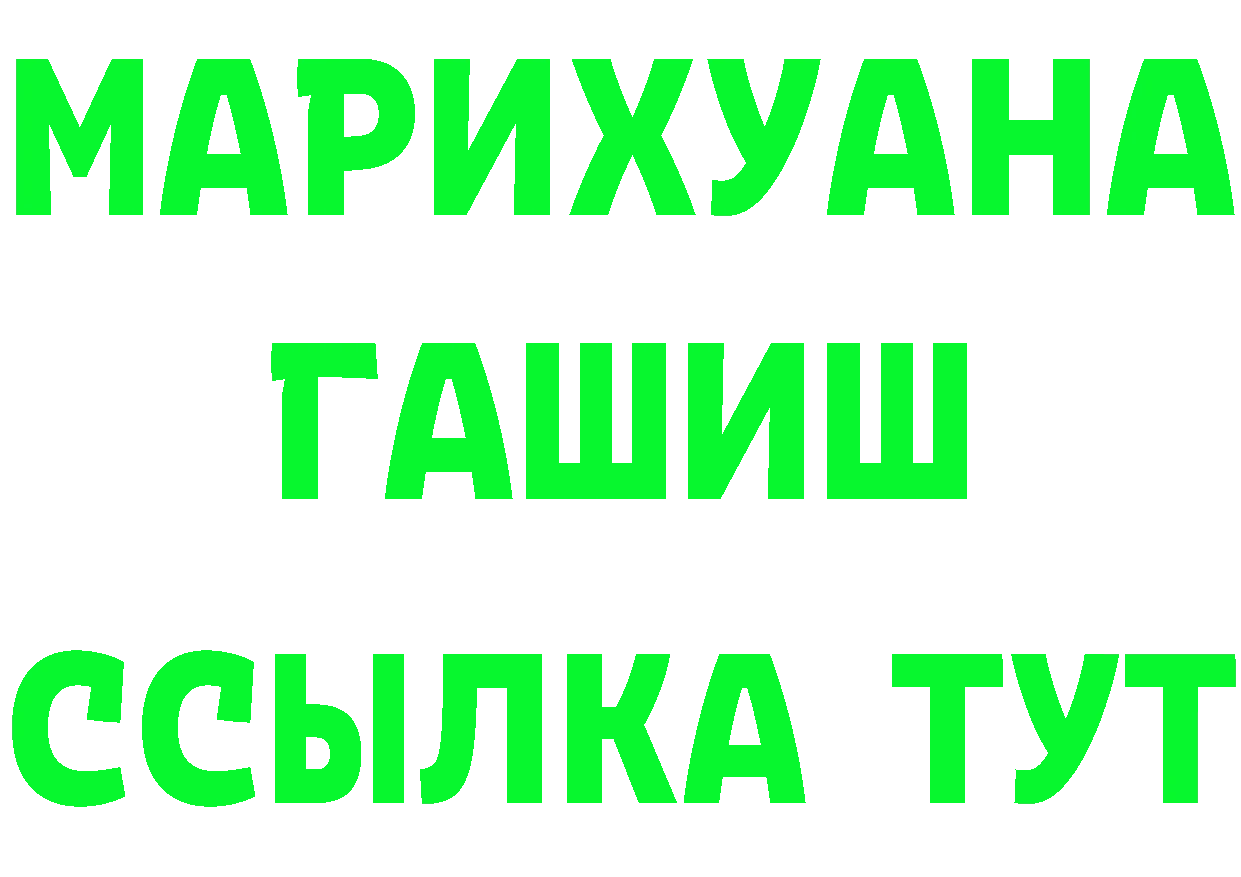 МАРИХУАНА
ГАШИШ
ССЫЛКА ТУТ